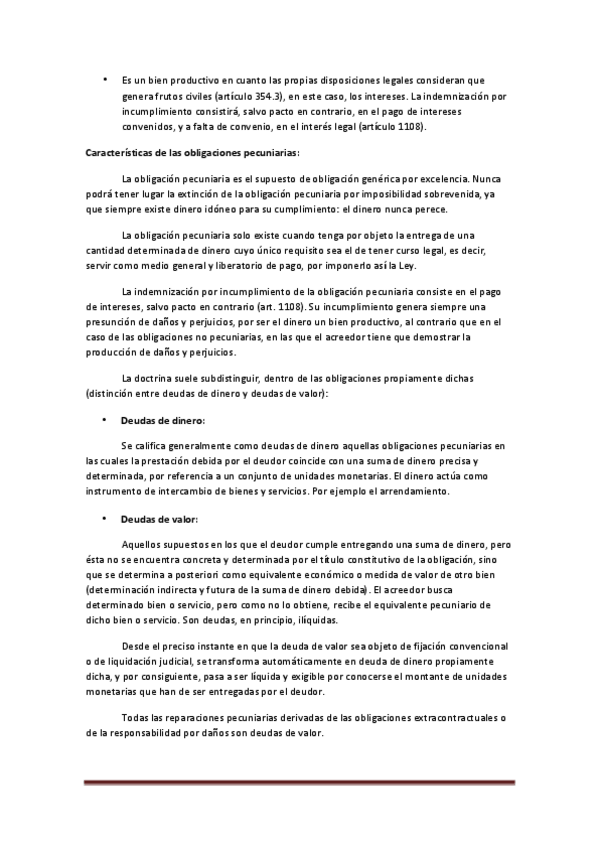 • Es un bien productivo en cuanto las propias disposiciones legales consideran que genera frutos civiles (artículo 354.3), en este caso, los intereses. La indemnización por incumplimiento consistirá, salvo pacto en contrario, en el pago de intereses convenidos, y a falta de convenio, en el interés legal (artículo 1108).

Características de las obligaciones pecuniarias:

La obligación pecuniaria es el supuesto de obligación genérica por excelencia. Nunca podrá tener lugar la extinción de la obligación pecuniaria por imposibilidad sobrevenida, ya que siempre existe dinero idóneo para su cumplimiento: el dinero nunca perece.

La obligación pecuniaria solo existe cuando tenga por objeto la entrega de una cantidad determinada de dinero cuyo único requisito sea el de tener curso legal, es decir, servir como medio general y liberatorio de pago, por imponerlo así la Ley.

La indemnización por incumplimiento de la obligación pecuniaria consiste en el pago de intereses, salvo pacto en contrario (art. 1108). Su incumplimiento genera siempre una presunción de daños y perjuicios, por ser el dinero un bien productivo, al contrario que en el caso de las obligaciones no pecuniarias, en las que el acreedor tiene que demostrar la producción de daños y perjuicios.

La doctrina suele subdistinguir, dentro de las obligaciones propiamente dichas (distinción entre deudas de dinero y deudas de valor):

• Deudas de dinero:

Se califica generalmente como deudas de dinero aquellas obligaciones pecuniarias en las cuales la prestación debida por el deudor coincide con una suma de dinero precisa y determinada, por referencia a un conjunto de unidades monetarias. El dinero actúa como instrumento de intercambio de bienes y servicios. Por ejemplo el arrendamiento.

• Deudas de valor:

Aquellos supuestos en los que el deudor cumple entregando una suma de dinero, pero ésta no se encuentra concreta y determinada por el título constitutivo de la obligación, sino que se determina a posteriori como equivalente económico o medida de valor de otro bien (determinación indirecta y futura de la suma de dinero debida). El acreedor busca determinado bien o servicio, pero como no lo obtiene, recibe el equivalente pecuniario de dicho bien o servicio. Son deudas, en principio, ilíquidas.

Desde el preciso instante en que la deuda de valor sea objeto de fijación convencional o de liquidación judicial, se transforma automáticamente en deuda de dinero propiamente dicha, y por consiguiente, pasa a ser líquida y exigible por conocerse el montante de unidades monetarias que han de ser entregadas por el deudor.

Todas las reparaciones pecuniarias derivadas de las obligaciones extracontractuales o de la responsabilidad por daños son deudas de valor.